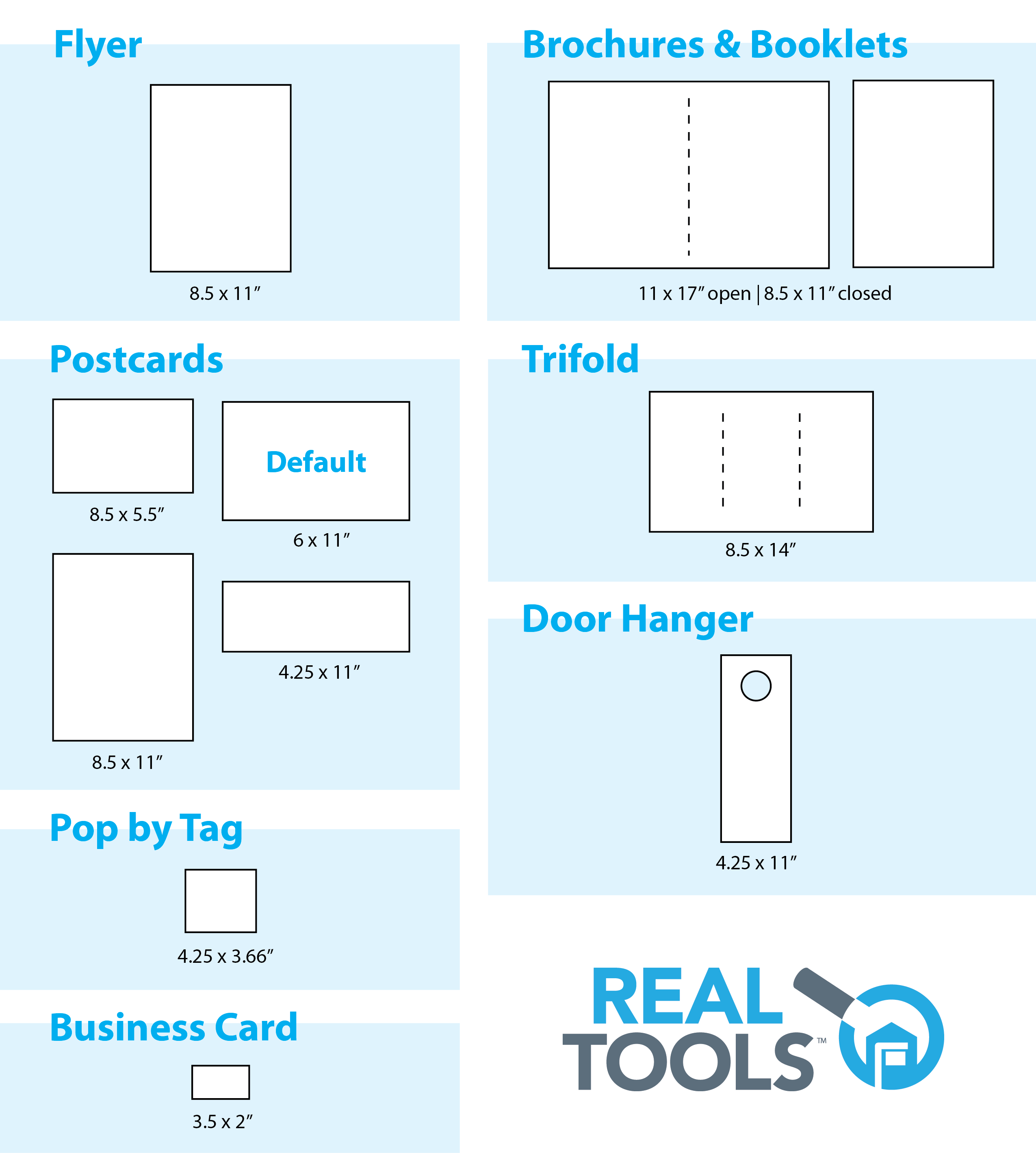 Flyer

8.5 x 11″

Postcards

8.5 x 5.5″

Default

6 x 11″

8.5 x 11″

4.25 x 11″

Pop by Tag

4.25 x 3.66″

Business Card

3.5 x 2″

Brochures & Booklets

11 x 17″ open | 8.5 x 11″ closed

Trifold

8.5 x 14″

Door Hanger

4.25 x 11″

REAL TOOLS™